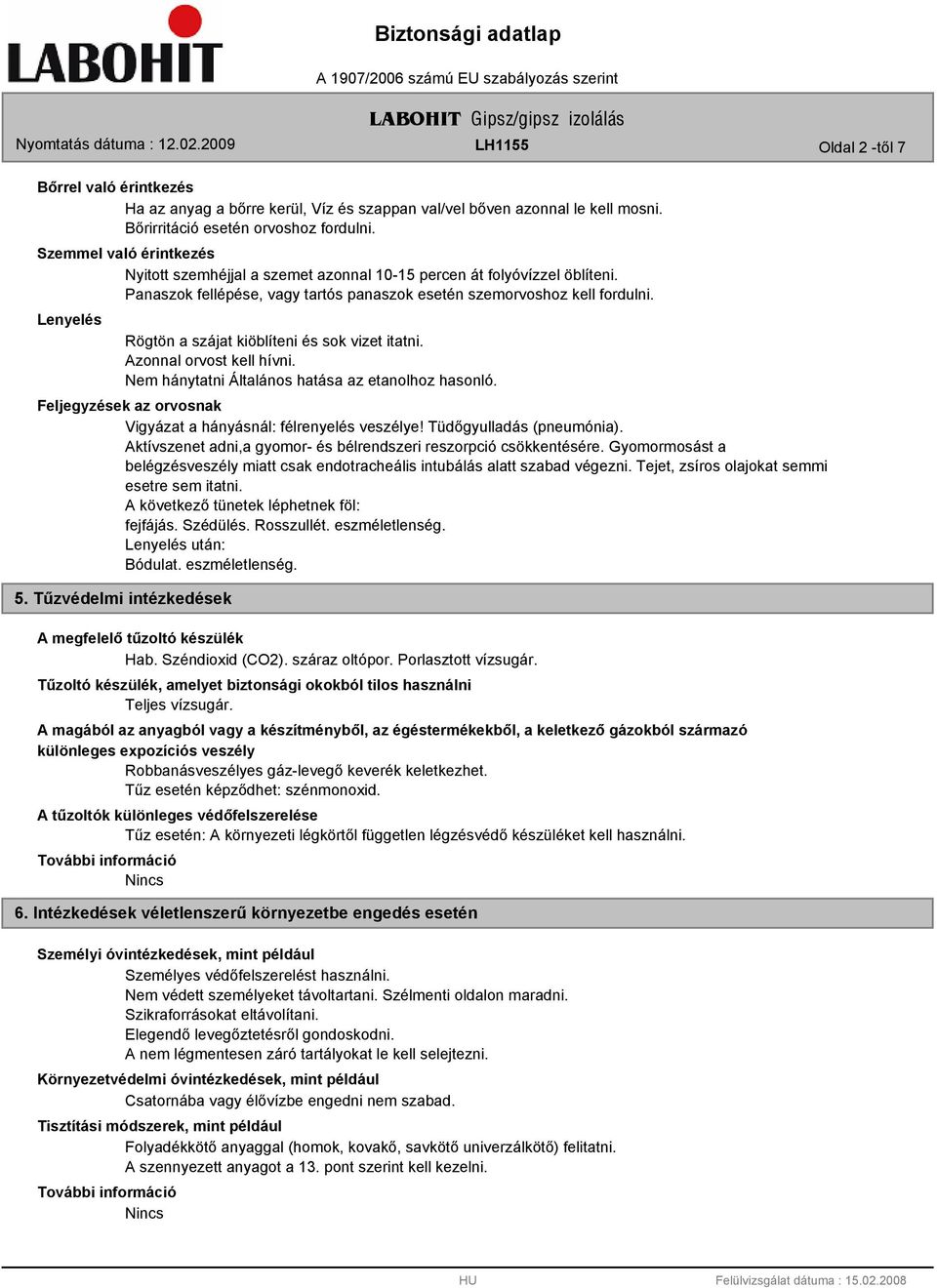 LABOHIT

Biztonsági adatlap

A 1907/2006 számú EU szabályozás szerint

LABOHIT Gipsz/gipsz izolálás

Nyomtatás dátuma : 12.02.2009

LH1155

Oldal 2 -től 7

Bőrrel való érintkezés

Ha az anyag a bőrre kerül, Víz és szappan val/vel bőven azonnal le kell mosni. Bőrirritáció esetén orvoshoz fordulni.

Szemmel való érintkezés

Nyitott szemhéjjal a szemet azonnal 10-15 percen át folyóvízzel öblíteni. Panaszok fellépése, vagy tartós panaszok esetén szemorvoshoz kell fordulni.

Lenyelés

Rögtön a szájat kiöblíteni és sok vizet itatni. Azonnal orvost kell hívni. Nem hánytatni Általános hatása az etanolhoz hasonló.

Feljegyzések az orvosnak

Vigyázat a hányásnál: félrenyelés veszélye! Tüdőgyulladás (pneumónia). Aktívszenet adni,a gyomor- és bélrendszeri reszorpció csökkentésére. Gyomormosást a belégzésveszély miatt csak endotracheális intubálás alatt szabad végezni. Tejet, zsíros olajokat semmi esetre sem itatni.
A következő tünetek léphetnek föl:
fejfájás. Szédülés. Rosszullét. eszméletlenség.
Lenyelés után:
Bódulat. eszméletlenség.

5. Tűzvédelmi intézkedések

A megfelelő tűzoltó készülék

Hab. Széndioxid (CO2). száraz oltópor. Porlasztott vízsugár.

Tűzoltó készülék, amelyet biztonsági okokból tilos használni

Teljes vízsugár.

A magából az anyagból vagy a készítményből, az égéstermékekből, a keletkező gázokból származó különleges expozíciós veszély

Robbanásveszélyes gáz-levegő keverék keletkezhet.
Tűz esetén képződhet: szénmonoxid.

A tűzoltók különleges védőfelszerelése

Tűz esetén: A környezeti légkörtől független légzésvédő készüléket kell használni.

További információ

Nincs

6. Intézkedések véletlenszerű környezetbe engedés esetén

Személyi óvintézkedések, mint például

Személyes védőfelszerelést használni.
Nem védett személyeket távoltartani. Szélmenti oldalon maradni.
Szikraforrásokat eltávolítani.
Elegendő levegőztetésről gondoskodni.
A nem légmentesen záró tartályokat le kell selejtezni.

Környezetvédelmi óvintézkedések, mint például

Csatornába vagy élővízbe engedni nem szabad.

Tisztítási módszerek, mint például

Folyadékkötő anyaggal (homok, kovakő, savkötő univerzálkötő) felitatni.
A szennyezett anyagot a 13. pont szerint kell kezelni.

További információ

Nincs

HU

Felülvizsgálat dátuma : 15.02.2008